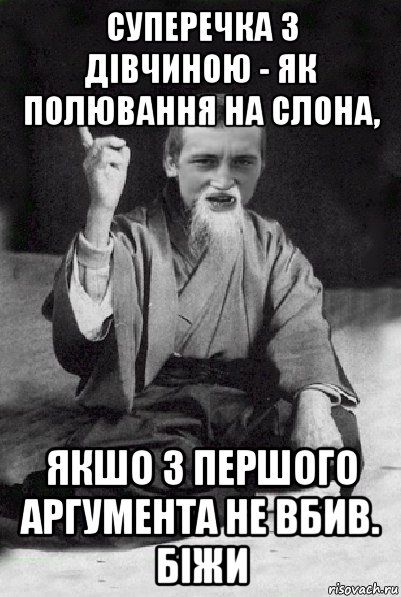 СУПЕРЕЧКА З ДІВЧИНОЮ - ЯК ПОЛЮВАННЯ НА СЛОНА,

ЯКШО З ПЕРШОГО АРГУМЕНТА НЕ ВБИВ. БІЖИ

risovach.ru